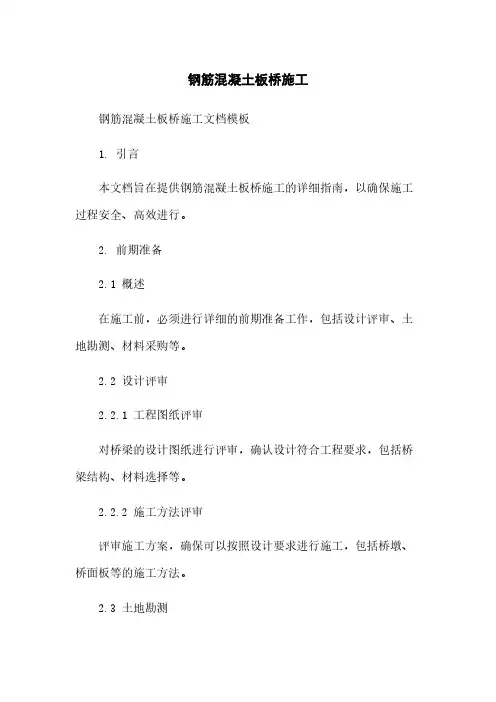 钢筋混凝土板桥施工

钢筋混凝土板桥施工文档模板

1. 引言

本文档旨在提供钢筋混凝土板桥施工的详细指南，以确保施工过程安全、高效进行。

2. 前期准备

2.1 概述

在施工前，必须进行详细的前期准备工作，包括设计评审、土地勘测、材料采购等。

2.2 设计评审

2.2.1 工程图纸评审

对桥梁的设计图纸进行评审，确认设计符合工程要求，包括桥梁结构、材料选择等。

2.2.2 施工方法评审

评审施工方案，确保可以按照设计要求进行施工，包括桥墩、桥面板等的施工方法。

2.3 土地勘测